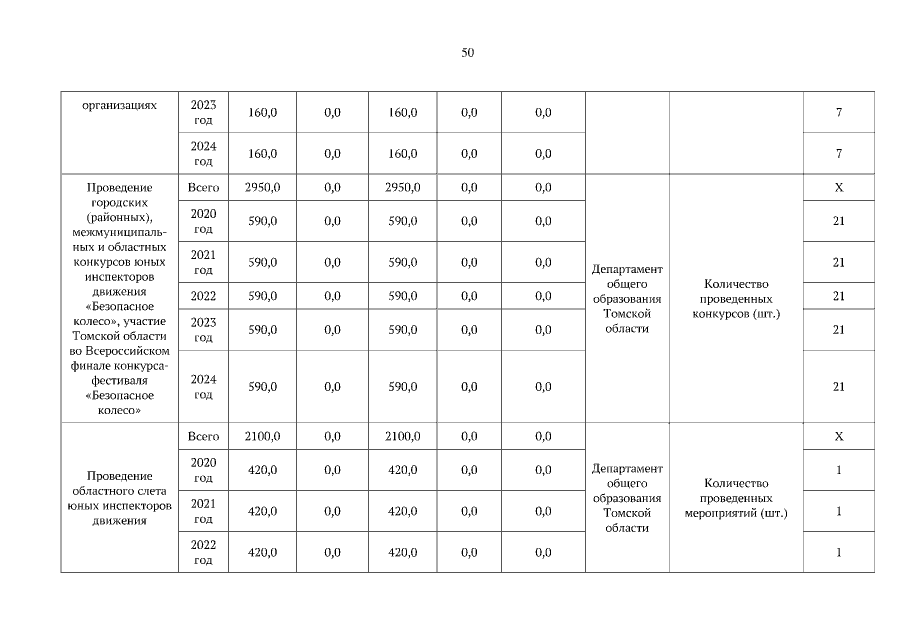 50

| организациях | 2023 год | 160,0 | 0,0 | 160,0 | 0,0 | 0,0 | | | 7 |
|---|---|---|---|---|---|---|---|---|---|
| | 2024 год | 160,0 | 0,0 | 160,0 | 0,0 | 0,0 | | | 7 |
| Проведение городских (районных), межмуниципальных и областных конкурсов юных инспекторов движения «Безопасное колесо», участие Томской области во Всероссийском финале конкурса-фестиваля «Безопасное колесо» | Всего | 2950,0 | 0,0 | 2950,0 | 0,0 | 0,0 | Департамент общего образования Томской области | Количество проведенных конкурсов (шт.) | Х |
| | 2020 год | 590,0 | 0,0 | 590,0 | 0,0 | 0,0 | | | 21 |
| | 2021 год | 590,0 | 0,0 | 590,0 | 0,0 | 0,0 | | | 21 |
| | 2022 | 590,0 | 0,0 | 590,0 | 0,0 | 0,0 | | | 21 |
| | 2023 год | 590,0 | 0,0 | 590,0 | 0,0 | 0,0 | | | 21 |
| | 2024 год | 590,0 | 0,0 | 590,0 | 0,0 | 0,0 | | | 21 |
| Проведение областного слета юных инспекторов движения | Всего | 2100,0 | 0,0 | 2100,0 | 0,0 | 0,0 | Департамент общего образования Томской области | Количество проведенных мероприятий (шт.) | Х |
| | 2020 год | 420,0 | 0,0 | 420,0 | 0,0 | 0,0 | | | 1 |
| | 2021 год | 420,0 | 0,0 | 420,0 | 0,0 | 0,0 | | | 1 |
| | 2022 год | 420,0 | 0,0 | 420,0 | 0,0 | 0,0 | | | 1 |